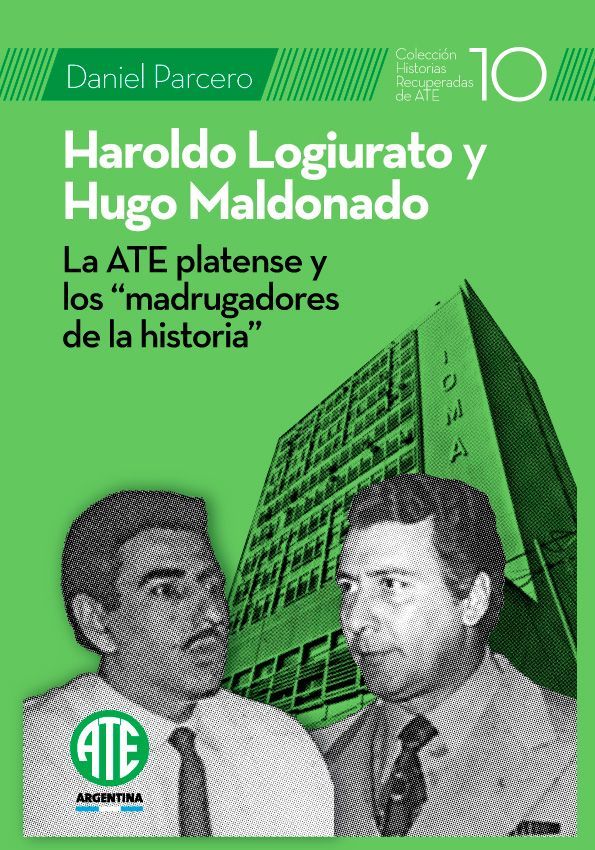 Daniel Parcero

Colección Historias Recuperadas de ATE

10

Haroldo Logiurato y Hugo Maldonado

La ATE platense y los "madrugadores de la historia"

IOMA

ATE

ARGENTINA